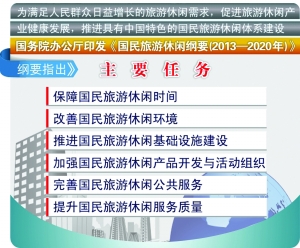 为满足人民群众日益增长的旅游休闲需求，促进旅游休闲产业健康发展，推进具有中国特色的国民旅游休闲体系建设

国务院办公厅印发《国民旅游休闲纲要(2013—2020年)》

纲要指出》

主 要 任 务

保障国民旅游休闲时间

改善国民旅游休闲环境

推进国民旅游休闲基础设施建设

加强国民旅游休闲产品开发与活动组织

完善国民旅游休闲公共服务

提升国民旅游休闲服务质量